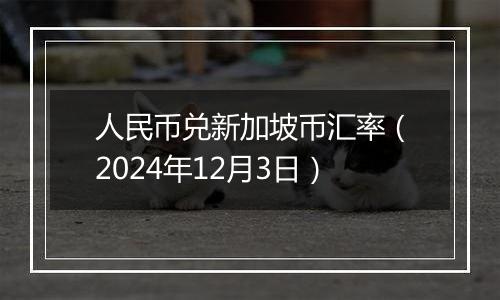 人民币兑新加坡币汇率（2024年12月3日）